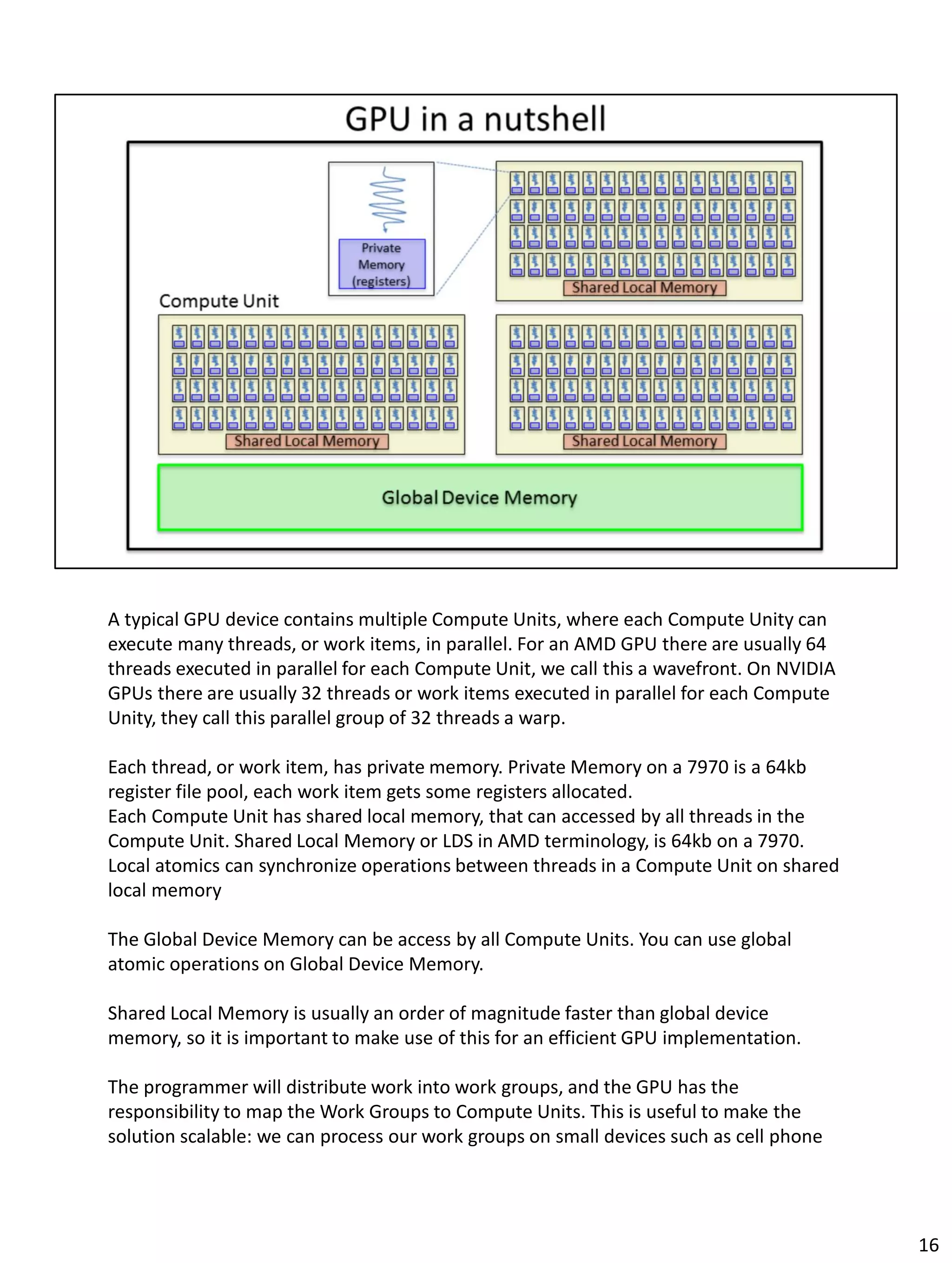 GPU in a nutshell

Private Memory (registers)

Shared Local Memory

Compute Unit

Shared Local Memory

Shared Local Memory

Global Device Memory

A typical GPU device contains multiple Compute Units, where each Compute Unity can execute many threads, or work items, in parallel. For an AMD GPU there are usually 64 threads executed in parallel for each Compute Unit, we call this a wavefront. On NVIDIA GPUs there are usually 32 threads or work items executed in parallel for each Compute Unity, they call this parallel group of 32 threads a warp.

Each thread, or work item, has private memory. Private Memory on a 7970 is a 64kb register file pool, each work item gets some registers allocated.
Each Compute Unit has shared local memory, that can accessed by all threads in the Compute Unit. Shared Local Memory or LDS in AMD terminology, is 64kb on a 7970.
Local atomics can synchronize operations between threads in a Compute Unit on shared local memory

The Global Device Memory can be access by all Compute Units. You can use global atomic operations on Global Device Memory.

Shared Local Memory is usually an order of magnitude faster than global device memory, so it is important to make use of this for an efficient GPU implementation.

The programmer will distribute work into work groups, and the GPU has the responsibility to map the Work Groups to Compute Units. This is useful to make the solution scalable: we can process our work groups on small devices such as cell phone

16